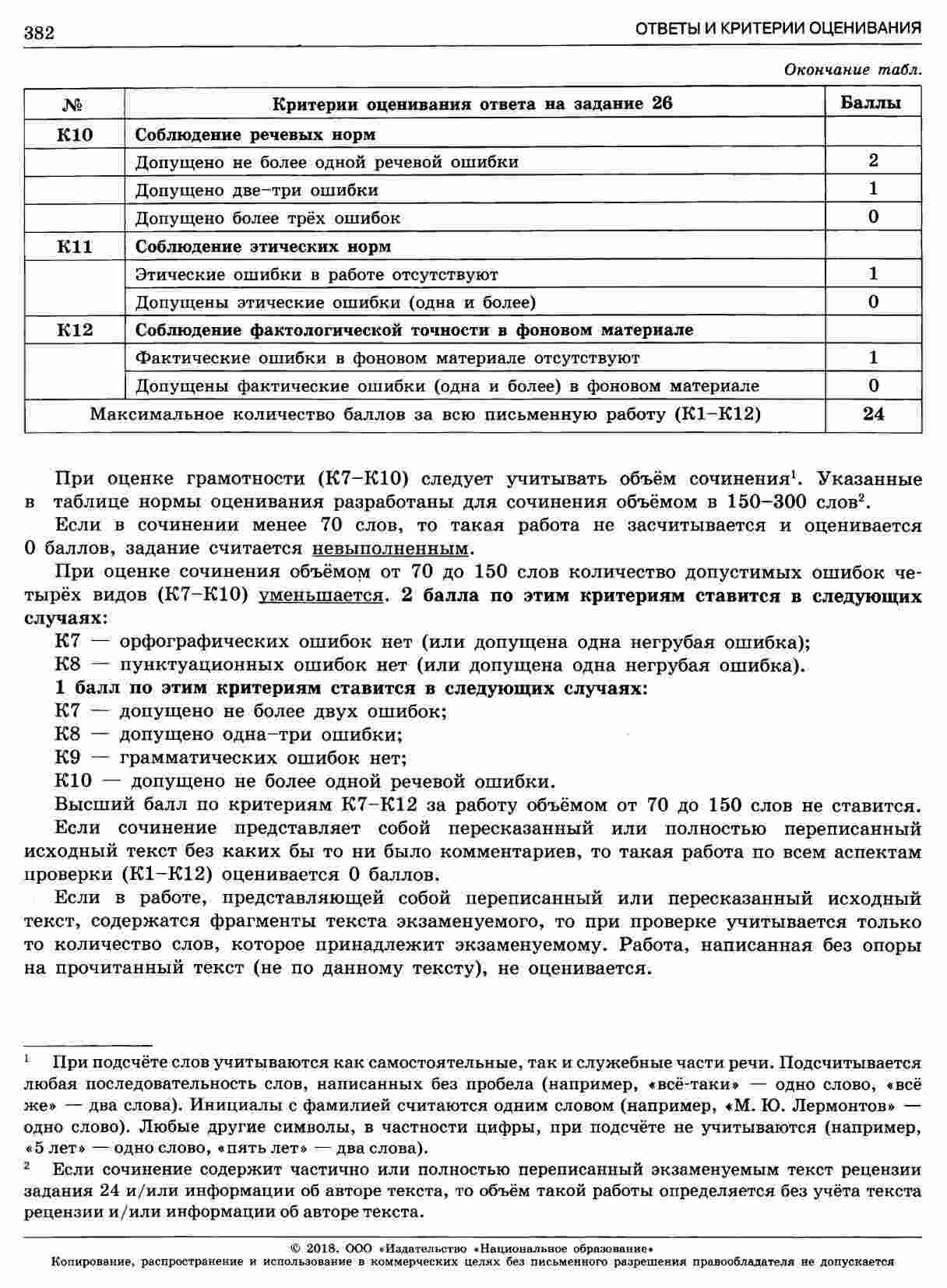 382 ОТВЕТЫ И КРИТЕРИИ ОЦЕНИВАНИЯ

Окончание табл.

| № | Критерии оценивания ответа на задание 26 | Баллы |
|---|---|---|
| К10 | Соблюдение речевых норм | |
| | Допущено не более одной речевой ошибки | 2 |
| | Допущено две–три ошибки | 1 |
| | Допущено более трёх ошибок | 0 |
| К11 | Соблюдение этических норм | |
| | Этические ошибки в работе отсутствуют | 1 |
| | Допущены этические ошибки (одна и более) | 0 |
| К12 | Соблюдение фактологической точности в фоновом материале | |
| | Фактические ошибки в фоновом материале отсутствуют | 1 |
| | Допущены фактические ошибки (одна и более) в фоновом материале | 0 |
| Максимальное количество баллов за всю письменную работу (К1–К12) | | 24 |

При оценке грамотности (К7–К10) следует учитывать объём сочинения$^1$. Указанные в таблице нормы оценивания разработаны для сочинения объёмом в 150–300 слов$^2$.

Если в сочинении менее 70 слов, то такая работа не засчитывается и оценивается 0 баллов, задание считается невыполненным.

При оценке сочинения объёмом от 70 до 150 слов количество допустимых ошибок четырёх видов (К7–К10) уменьшается. 2 балла по этим критериям ставится в следующих случаях:
К7 — орфографических ошибок нет (или допущена одна негрубая ошибка);
К8 — пунктуационных ошибок нет (или допущена одна негрубая ошибка).
1 балл по этим критериям ставится в следующих случаях:
К7 — допущено не более двух ошибок;
К8 — допущено одна–три ошибки;
К9 — грамматических ошибок нет;
К10 — допущено не более одной речевой ошибки.
Высший балл по критериям К7–К12 за работу объёмом от 70 до 150 слов не ставится.
Если сочинение представляет собой пересказанный или полностью переписанный исходный текст без каких бы то ни было комментариев, то такая работа по всем аспектам проверки (К1–К12) оценивается 0 баллов.

Если в работе, представляющей собой переписанный или пересказанный исходный текст, содержатся фрагменты текста экзаменуемого, то при проверке учитывается только то количество слов, которое принадлежит экзаменуемому. Работа, написанная без опоры на прочитанный текст (не по данному тексту), не оценивается.

$^1$ При подсчёте слов учитываются как самостоятельные, так и служебные части речи. Подсчитывается любая последовательность слов, написанных без пробела (например, «всё-таки» — одно слово, «всё же» — два слова). Инициалы с фамилией считаются одним словом (например, «М. Ю. Лермонтов» — одно слово). Любые другие символы, в частности цифры, при подсчёте не учитываются (например, «5 лет» — одно слово, «пять лет» — два слова).
$^2$ Если сочинение содержит частично или полностью переписанный экзаменуемым текст рецензии задания 24 и/или информации об авторе текста, то объём такой работы определяется без учёта текста рецензии и/или информации об авторе текста.

© 2018. ООО «Издательство «Национальное образование»
Копирование, распространение и использование в коммерческих целях без письменного разрешения правообладателя не допускается